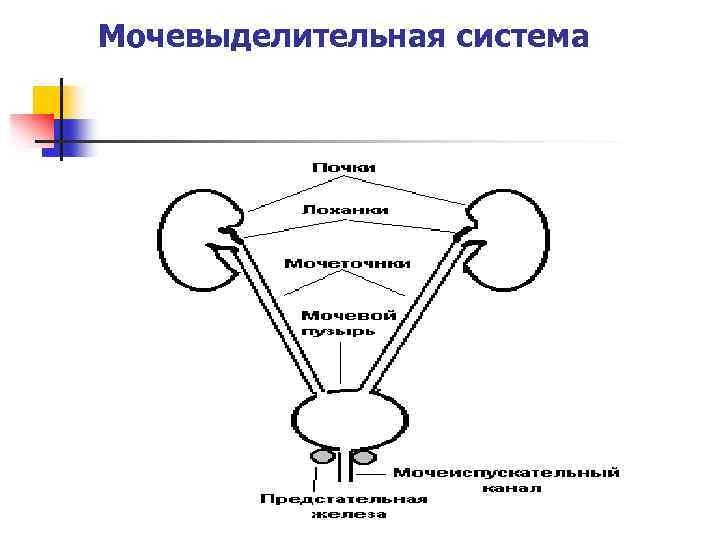 Мочевыделительная система

Почки

Лоханки

Мочеточники

Мочевой пузырь

Мочеиспускательный канал

Предстательная железа